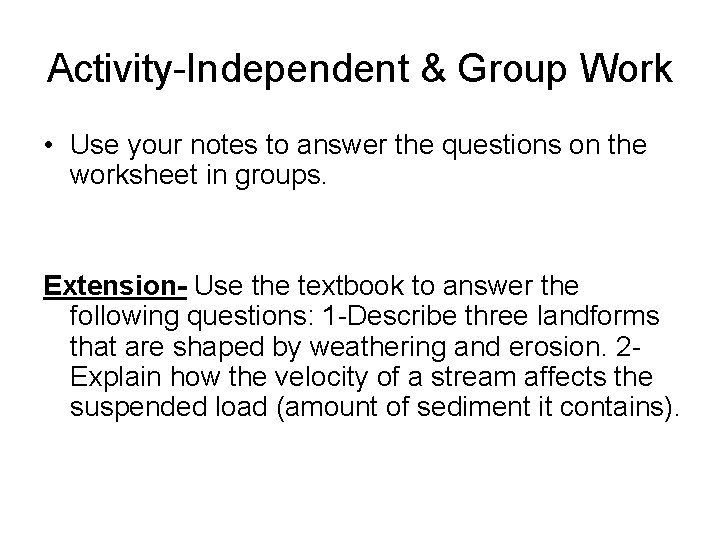 Activity-Independent & Group Work

• Use your notes to answer the questions on the worksheet in groups.

Extension- Use the textbook to answer the following questions: 1-Describe three landforms that are shaped by weathering and erosion. 2-Explain how the velocity of a stream affects the suspended load (amount of sediment it contains).